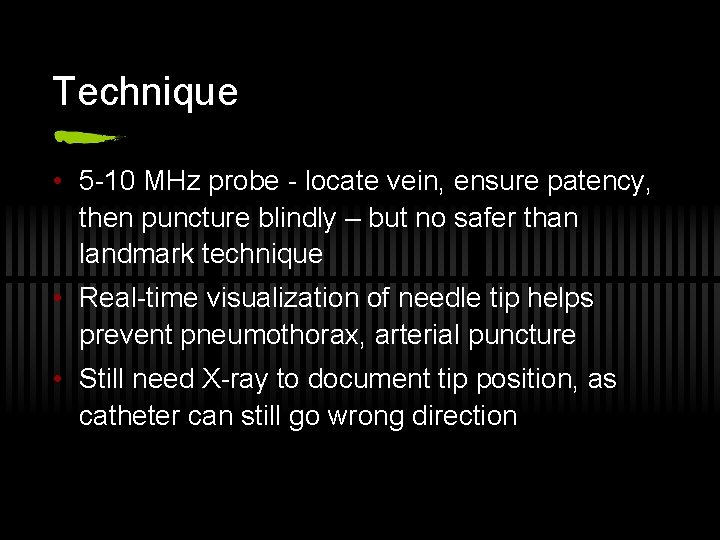 Technique

• 5-10 MHz probe - locate vein, ensure patency, then puncture blindly – but no safer than landmark technique
• Real-time visualization of needle tip helps prevent pneumothorax, arterial puncture
• Still need X-ray to document tip position, as catheter can still go wrong direction